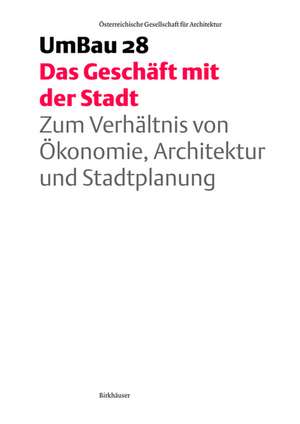 Österreichische Gesellschaft für Architektur

UmBau 28
Das Geschäft mit der Stadt
Zum Verhältnis von Ökonomie, Architektur und Stadtplanung

Birkhäuser